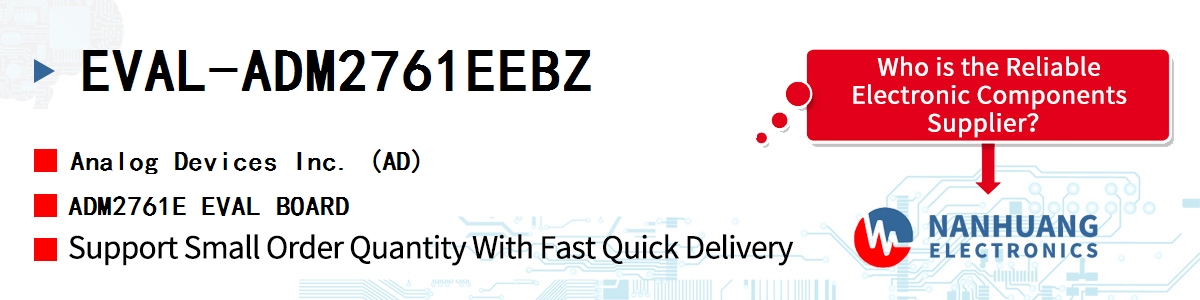 EVAL-ADM2761EEBZ

Analog Devices Inc. (AD)

ADM2761E EVAL BOARD

Support Small Order Quantity With Fast Quick Delivery

Who is the Reliable Electronic Components Supplier?

NANHUANG
ELECTRONICS